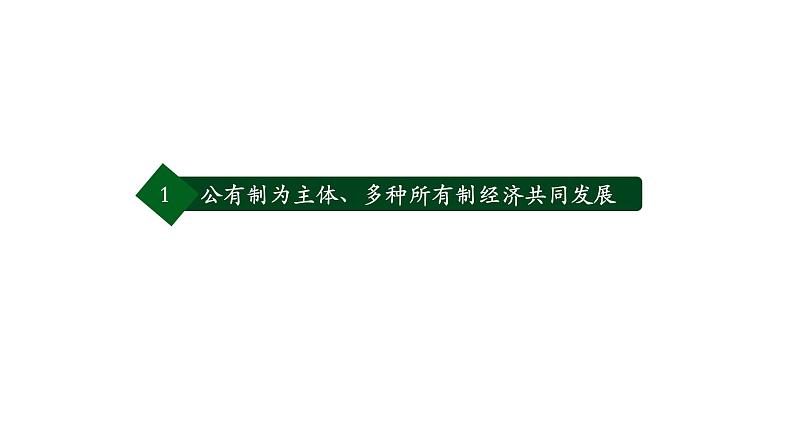 1 公有制为主体、多种所有制经济共同发展